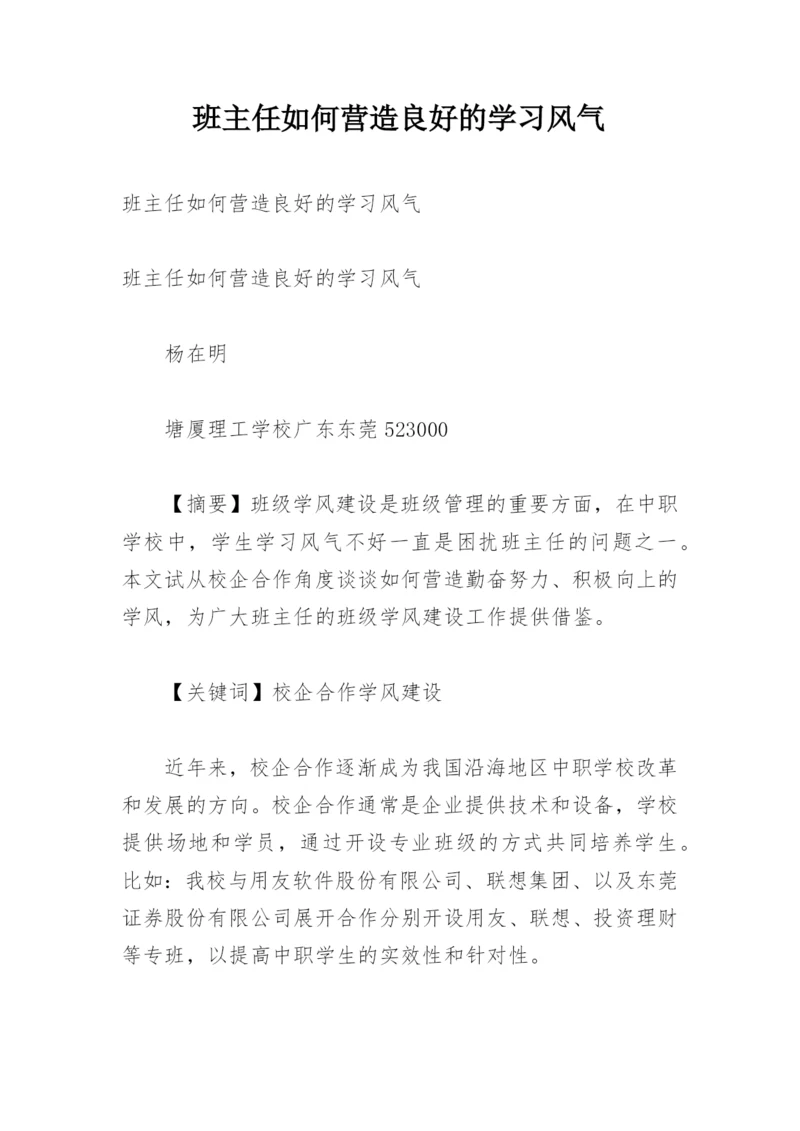 班主任如何营造良好的学习风气

班主任如何营造良好的学习风气

班主任如何营造良好的学习风气

杨在明

塘厦理工学校广东东莞 523000

【摘要】班级学风建设是班级管理的重要方面，在中职学校中，学生学习风气不好一直是困扰班主任的问题之一。本文试从校企合作角度谈谈如何营造勤奋努力、积极向上的学风，为广大班主任的班级学风建设工作提供借鉴。

【关键词】校企合作学风建设

近年来，校企合作逐渐成为我国沿海地区中职学校改革和发展的方向。校企合作通常是企业提供技术和设备，学校提供场地和学员，通过开设专业班级的方式共同培养学生。比如：我校与用友软件股份有限公司、联想集团、以及东莞证券股份有限公司展开合作分别开设用友、联想、投资理财等专班，以提高中职学生的实效性和针对性。